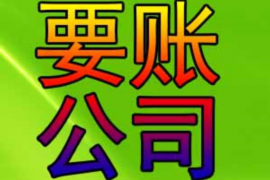 要账
公司